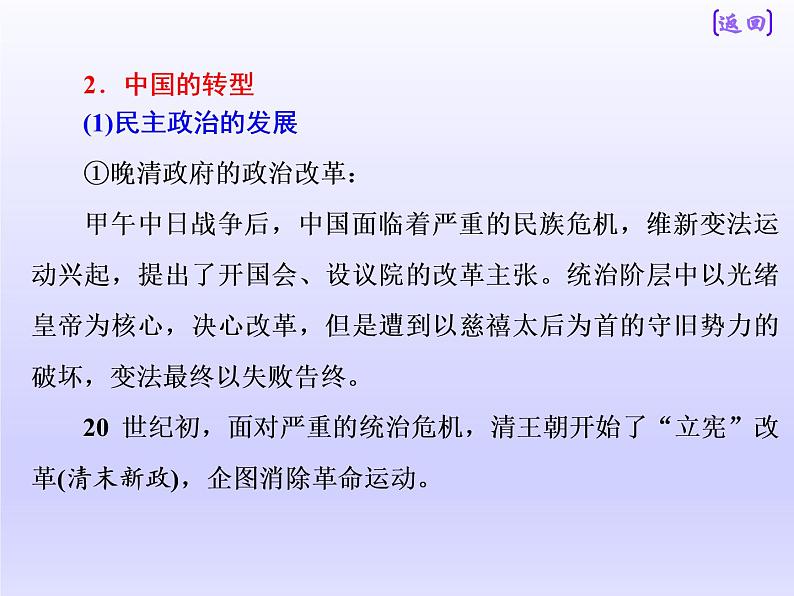 [返回]

2．中国的转型

(1)民主政治的发展

①晚清政府的政治改革：

甲午中日战争后，中国面临着严重的民族危机，维新变法运动兴起，提出了开国会、设议院的改革主张。统治阶层中以光绪皇帝为核心，决心改革，但是遭到以慈禧太后为首的守旧势力的破坏，变法最终以失败告终。

20 世纪初，面对严重的统治危机，清王朝开始了“立宪”改革(清末新政)，企图消除革命运动。